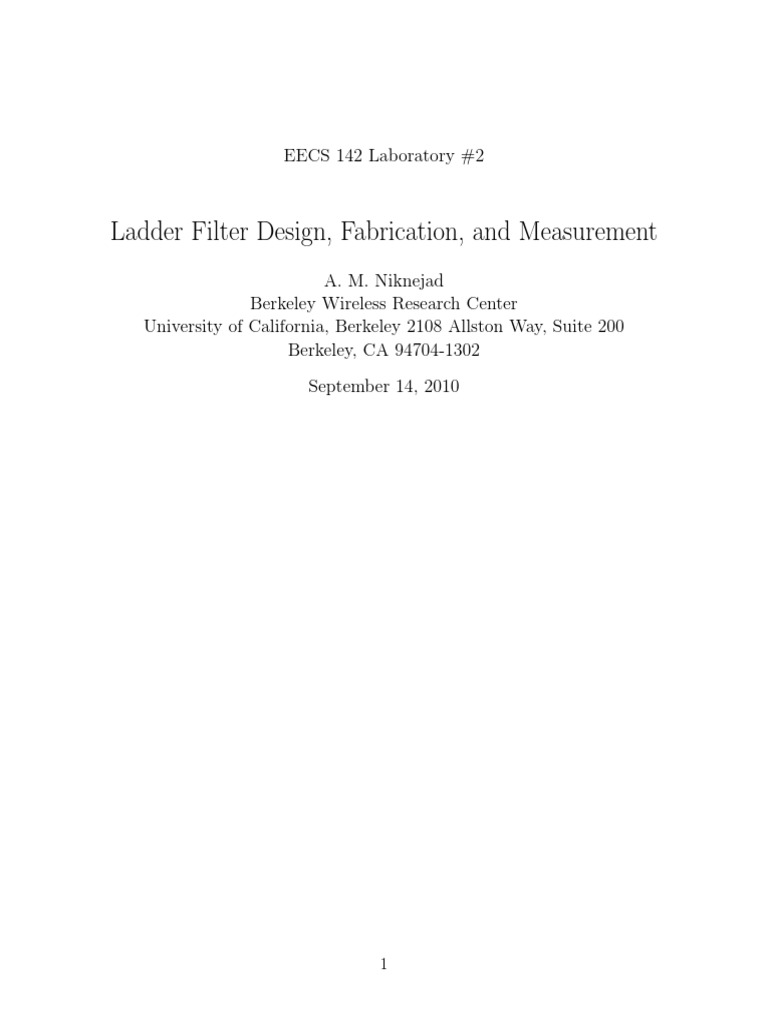 EECS 142 Laboratory #2

Ladder Filter Design, Fabrication, and Measurement

A. M. Niknejad
Berkeley Wireless Research Center
University of California, Berkeley 2108 Allston Way, Suite 200
Berkeley, CA 94704-1302

September 14, 2010

1